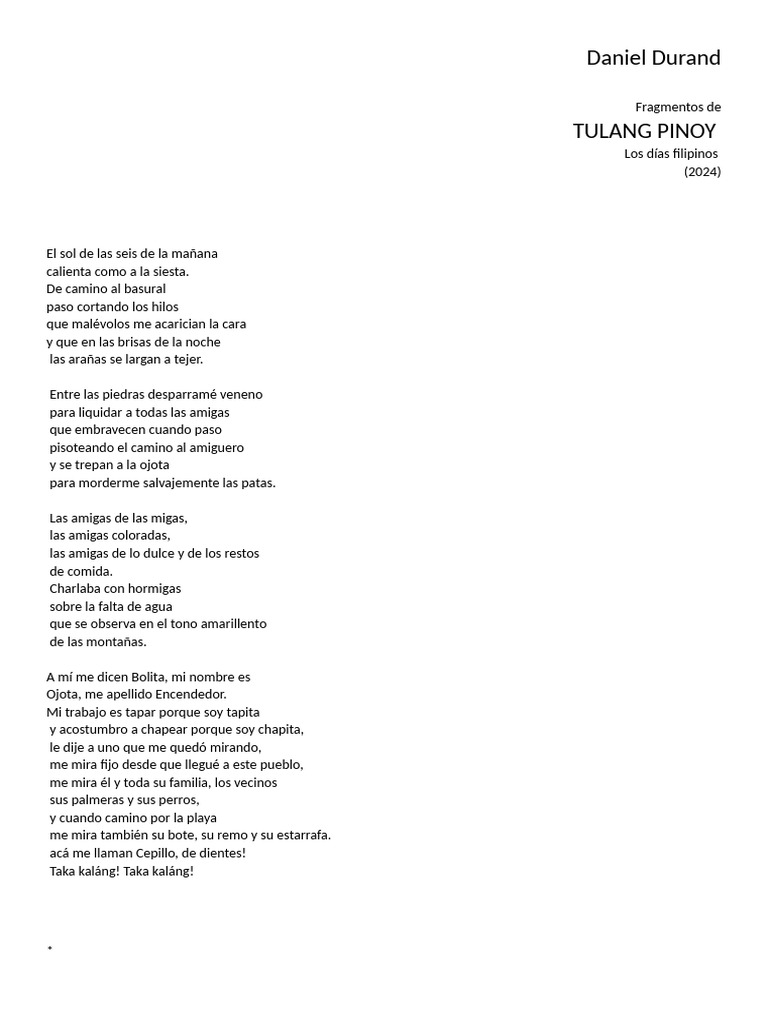 Daniel Durand

Fragmentos de
TULANG PINOY
Los días filipinos
(2024)

El sol de las seis de la mañana
calienta como a la siesta.
De camino al basural
paso cortando los hilos
que malévolos me acarician la cara
y que en las brisas de la noche
las arañas se largan a tejer.

Entre las piedras desparramé veneno
para liquidar a todas las amigas
que embravecen cuando paso
pisoteando el camino al amiguero
y se trepan a la ojota
para morderme salvajemente las patas.

Las amigas de las migas,
las amigas coloradas,
las amigas de lo dulce y de los restos
de comida.
Charlaba con hormigas
sobre la falta de agua
que se observa en el tono amarillento
de las montañas.

A mí me dicen Bolita, mi nombre es
Ojota, me apellido Encendedor.
Mi trabajo es tapar porque soy tapita
y acostumbro a chapear porque soy chapita,
le dije a uno que me quedó mirando,
me mira fijo desde que llegué a este pueblo,
me mira él y toda su familia, los vecinos
sus palmeras y sus perros,
y cuando camino por la playa
me mira también su bote, su remo y su estarrafa.
acá me llaman Cepillo, de dientes!
Taka kaláng! Taka kaláng!

*